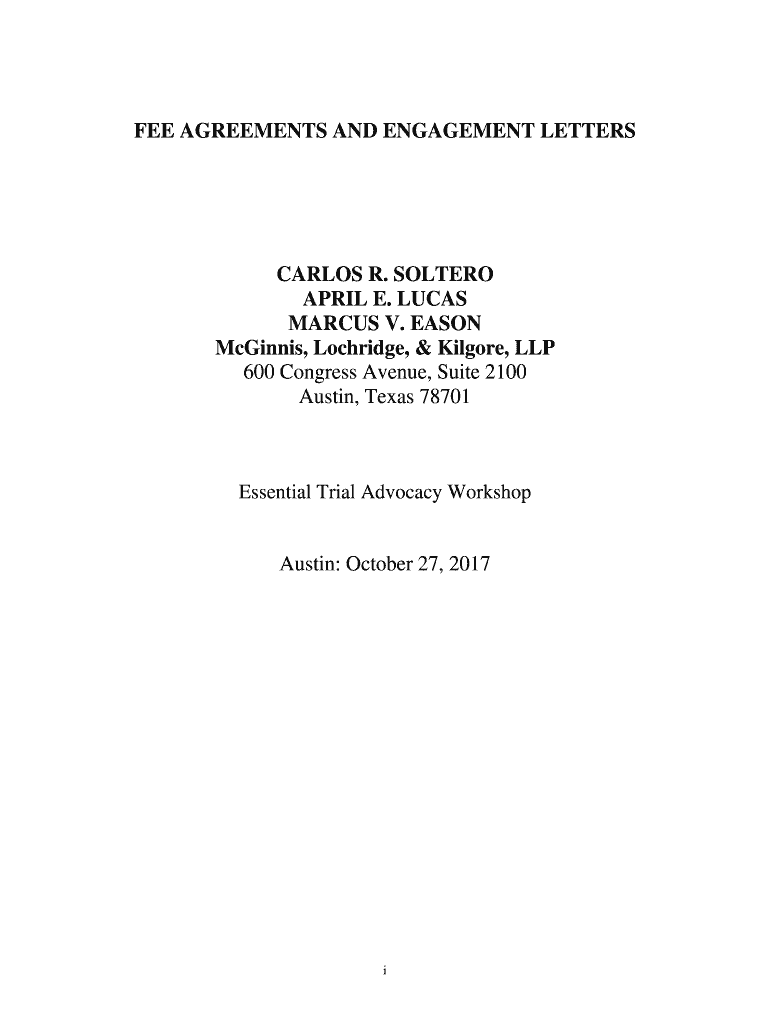 FEE AGREEMENTS AND ENGAGEMENT LETTERS

CARLOS R. SOLTERO
APRIL E. LUCAS
MARCUS V. EASON
McGinnis, Lochridge, & Kilgore, LLP
600 Congress Avenue, Suite 2100
Austin, Texas 78701

Essential Trial Advocacy Workshop

Austin: October 27, 2017

i